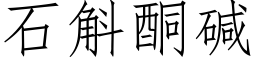 石斛酮碱